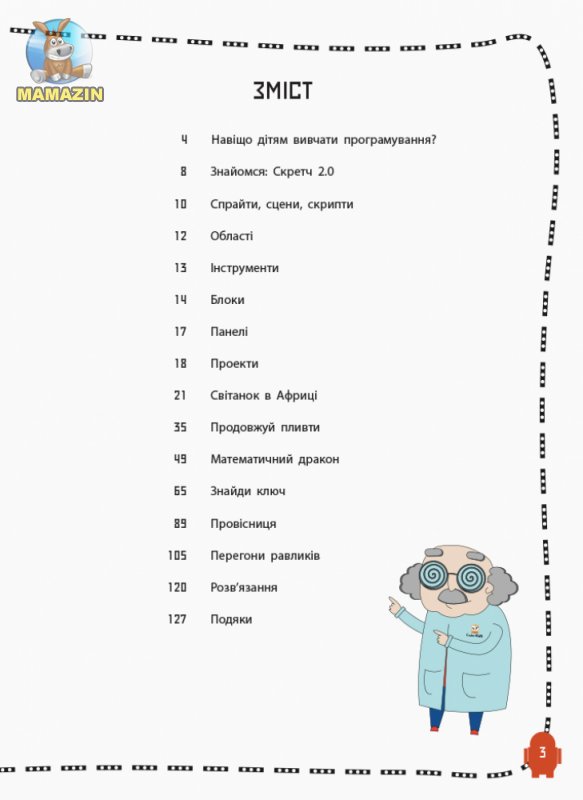 MAMAZIN

ЗМІСТ

4 Навіщо дітям вивчати програмування?

8 Знайомся: Скретч 2.0

10 Спрайти, сцени, скрипти

12 Області

13 Інструменти

14 Блоки

17 Панелі

18 Проекти

21 Світанок в Африці

35 Продовжуй пливти

49 Математичний дракон

65 Знайди ключ

89 Провісниця

105 Перегони равликів

120 Розв'язання

127 Подяки

3